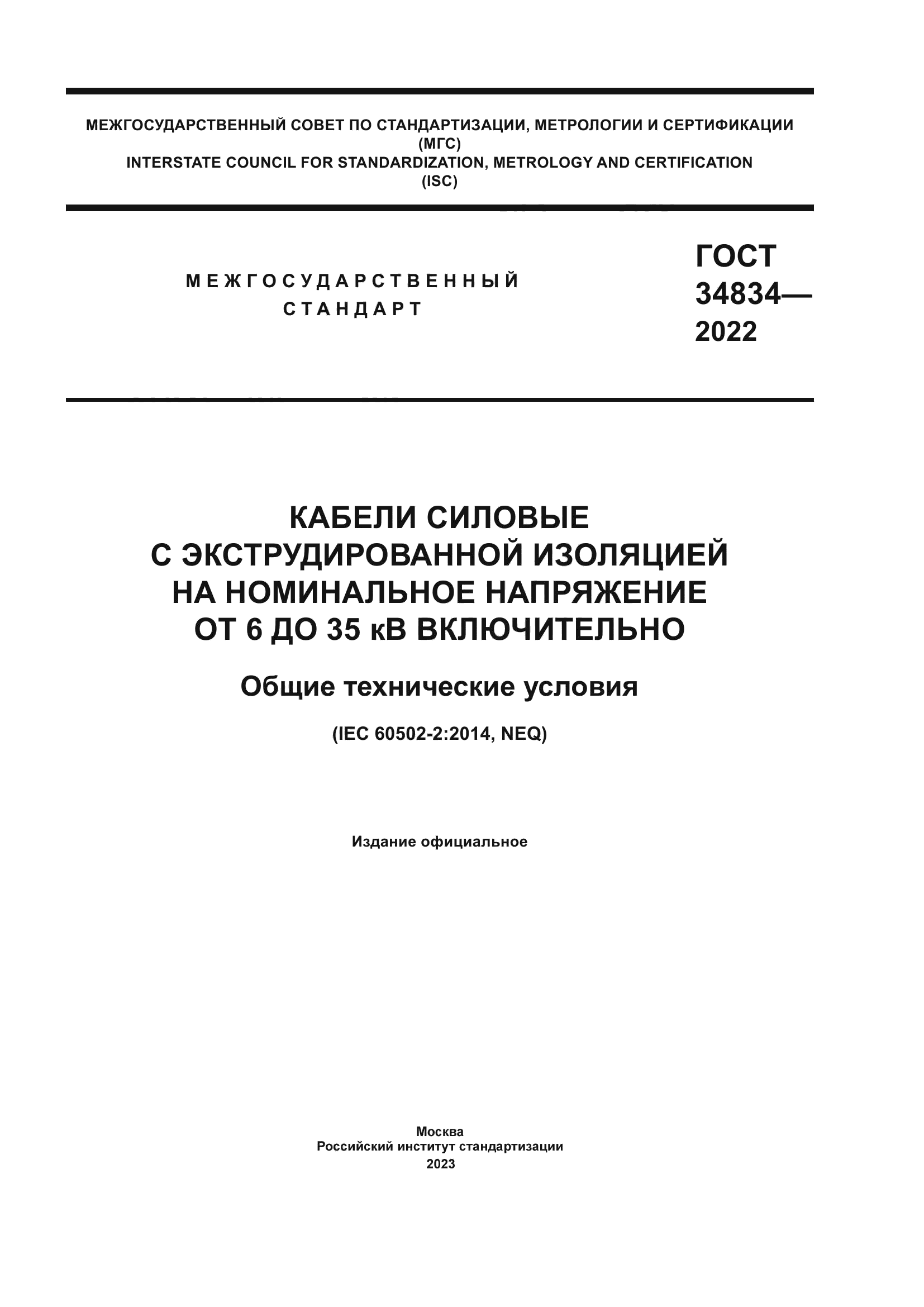 МЕЖГОСУДАРСТВЕННЫЙ СОВЕТ ПО СТАНДАРТИЗАЦИИ, МЕТРОЛОГИИ И СЕРТИФИКАЦИИ
(МГС)
INTERSTATE COUNCIL FOR STANDARDIZATION, METROLOGY AND CERTIFICATION
(ISC)

МЕЖГОСУДАРСТВЕННЫЙ
СТАНДАРТ

ГОСТ
34834—
2022

КАБЕЛИ СИЛОВЫЕ
С ЭКСТРУДИРОВАННОЙ ИЗОЛЯЦИЕЙ
НА НОМИНАЛЬНОЕ НАПРЯЖЕНИЕ
ОТ 6 ДО 35 кВ ВКЛЮЧИТЕЛЬНО

Общие технические условия

(IEC 60502-2:2014, NEQ)

Издание официальное

Москва
Российский институт стандартизации
2023